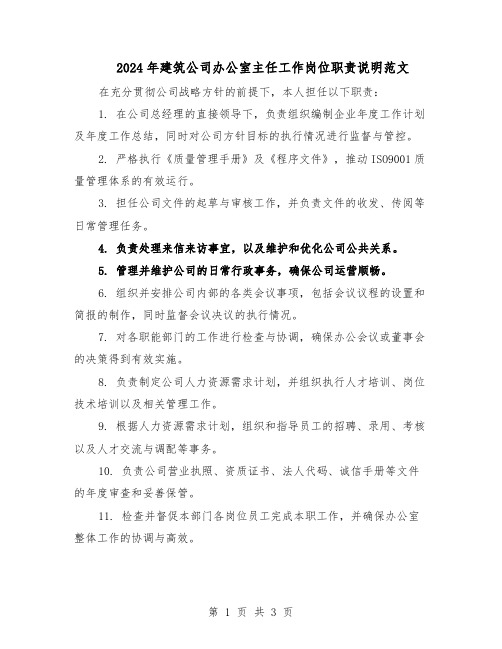 2024年建筑公司办公室主任工作岗位职责说明范文

在充分贯彻公司战略方针的前提下，本人担任以下职责：

1. 在公司总经理的直接领导下，负责组织编制企业年度工作计划及年度工作总结，同时对公司方针目标的执行情况进行监督与管控。

2. 严格执行《质量管理手册》及《程序文件》，推动ISO9001质量管理体系的有效运行。

3. 担任公司文件的起草与审核工作，并负责文件的收发、传阅等日常管理任务。

4. 负责处理来信来访事宜，以及维护和优化公司公共关系。

5. 管理并维护公司的日常行政事务，确保公司运营顺畅。

6. 组织并安排公司内部的各类会议事项，包括会议议程的设置和简报的制作，同时监督会议决议的执行情况。

7. 对各职能部门的工作进行检查与协调，确保办公会议或董事会的决策得到有效实施。

8. 负责制定公司人力资源需求计划，并组织执行人才培训、岗位技术培训以及相关管理工作。

9. 根据人力资源需求计划，组织和指导员工的招聘、录用、考核以及人才交流与调配等事务。

10. 负责公司营业执照、资质证书、法人代码、诚信手册等文件的年度审查和妥善保管。

11. 检查并督促本部门各岗位员工完成本职工作，并确保办公室整体工作的协调与高效。

第 1 页 共 3 页